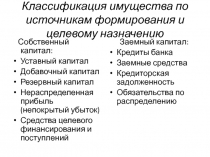 Классификация имущества по источникам формирования и целевому назначению

Собственный капитал:
• Уставный капитал
• Добавочный капитал
• Резервный капитал
• Нераспределенная прибыль (непокрытый убыток)
• Средства целевого финансирования и поступлений

Заемный капитал:
• Кредиты банка
• Заемные средства
• Кредиторская задолженность
• Обязательства по распределению